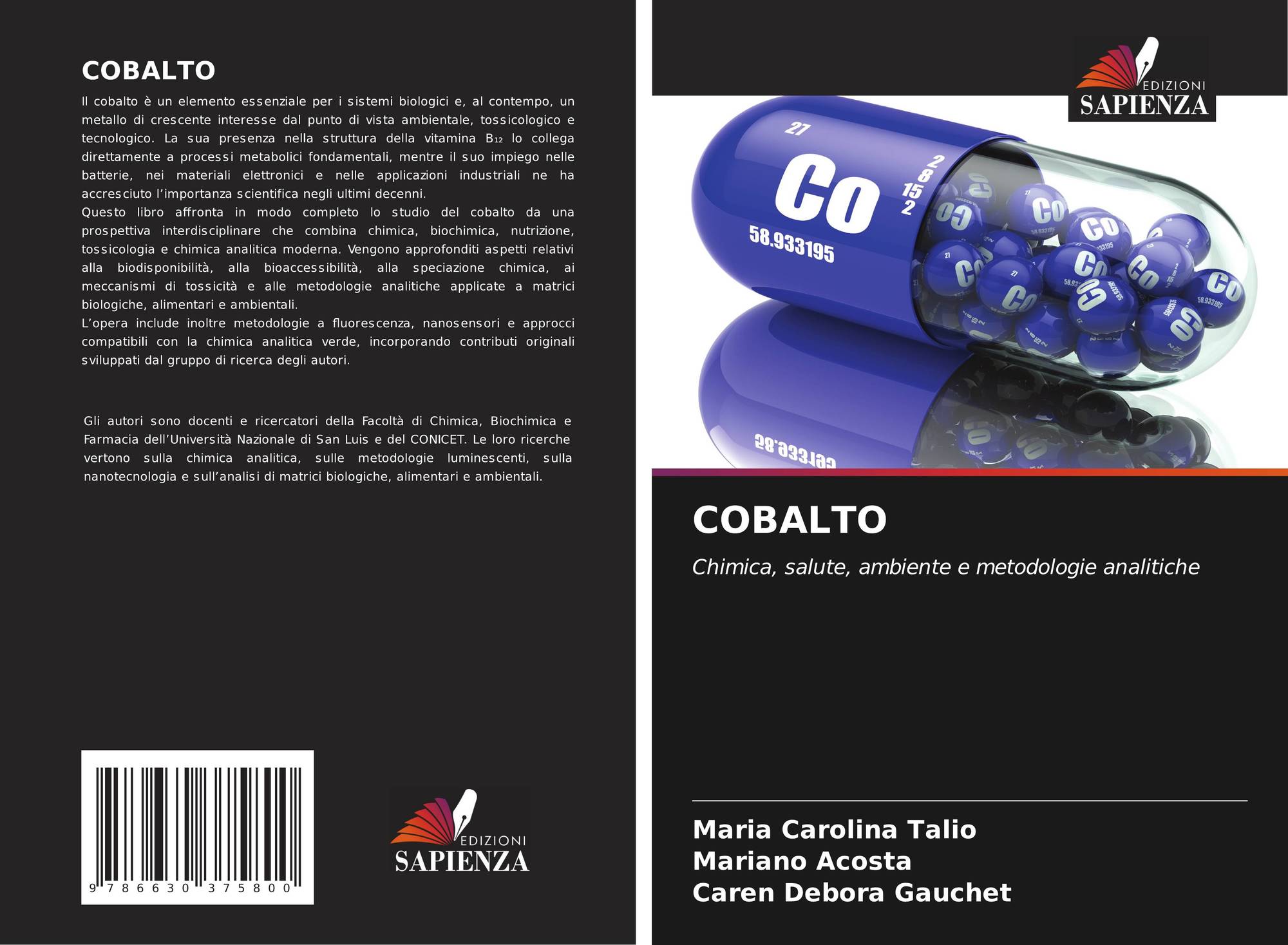 COBALTO

Il cobalto è un elemento essenziale per i sistemi biologici e, al contempo, un metallo di crescente interesse dal punto di vista ambientale, tossicologico e tecnologico. La sua presenza nella struttura della vitamina $B_{12}$ lo collega direttamente a processi metabolici fondamentali, mentre il suo impiego nelle batterie, nei materiali elettronici e nelle applicazioni industriali ne ha accresciuto l'importanza scientifica negli ultimi decenni.

Questo libro affronta in modo completo lo studio del cobalto da una prospettiva interdisciplinare che combina chimica, biochimica, nutrizione, tossicologia e chimica analitica moderna. Vengono approfonditi aspetti relativi alla biodisponibilità, alla bioaccessibilità, alla speciazione chimica, ai meccanismi di tossicità e alle metodologie analitiche applicate a matrici biologiche, alimentari e ambientali.

L'opera include inoltre metodologie a fluorescenza, nanosensori e approcci compatibili con la chimica analitica verde, incorporando contributi originali sviluppati dal gruppo di ricerca degli autori.

Gli autori sono docenti e ricercatori della Facoltà di Chimica, Biochimica e Farmacia dell'Università Nazionale di San Luis e del CONICET. Le loro ricerche vertono sulla chimica analitica, sulle metodologie luminescenti, sulla nanotecnologia e sull'analisi di matrici biologiche, alimentari e ambientali.

9 786630 375800

EDIZIONI
SAPIENZA

EDIZIONI
SAPIENZA

27
Co
2
8
15
2
58.933195

COBALTO

Chimica, salute, ambiente e metodologie analitiche

Maria Carolina Talio
Mariano Acosta
Caren Debora Gauchet